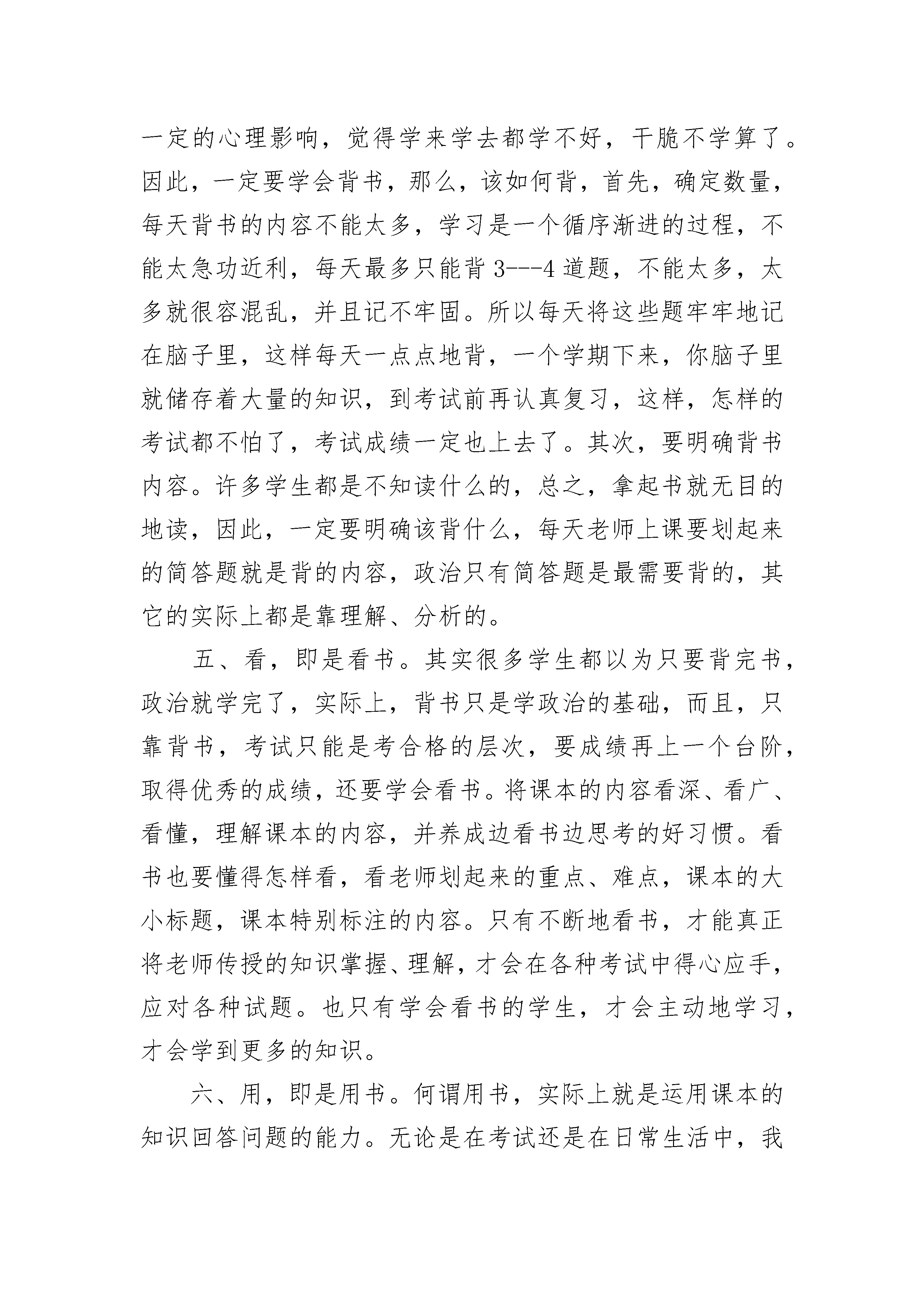 一定的心理影响，觉得学来学去都学不好，干脆不学算了。因此，一定要学会背书，那么，该如何背，首先，确定数量，每天背书的内容不能太多，学习是一个循序渐进的过程，不能太急功近利，每天最多只能背 3---4 道题，不能太多，太多就很容混乱，并且记不牢固。所以每天将这些题牢牢地记在脑子里，这样每天一点点地背，一个学期下来，你脑子里就储存着大量的知识，到考试前再认真复习，这样，怎样的考试都不怕了，考试成绩一定也上去了。其次，要明确背书内容。许多学生都是不知读什么的，总之，拿起书就无目的地读，因此，一定要明确该背什么，每天老师上课要划起来的简答题就是背的内容，政治只有简答题是最需要背的，其它的实际上都是靠理解、分析的。

五、看，即是看书。其实很多学生都以为只要背完书，政治就学完了，实际上，背书只是学政治的基础，而且，只靠背书，考试只能是考合格的层次，要成绩再上一个台阶，取得优秀的成绩，还要学会看书。将课本的内容看深、看广、看懂，理解课本的内容，并养成边看书边思考的好习惯。看书也要懂得怎样看，看老师划起来的重点、难点，课本的大小标题，课本特别标注的内容。只有不断地看书，才能真正将老师传授的知识掌握、理解，才会在各种考试中得心应手，应对各种试题。也只有学会看书的学生，才会主动地学习，才会学到更多的知识。

六、用，即是用书。何谓用书，实际上就是运用课本的知识回答问题的能力。无论是在考试还是在日常生活中，我